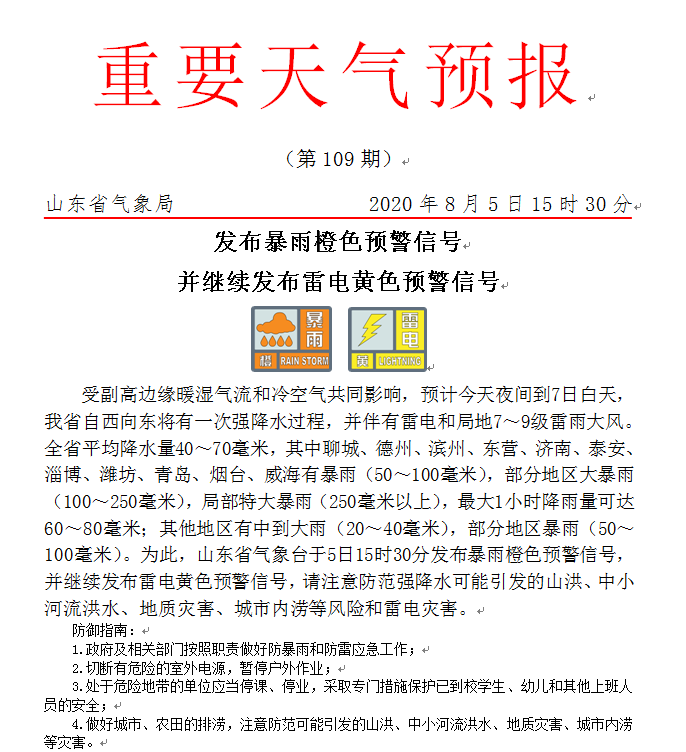 重要天气预报

（第 109 期）

山东省气象局　　2020 年 8 月 5 日 15 时 30 分

发布暴雨橙色预警信号
并继续发布雷电黄色预警信号

暴雨
橙 RAIN STORM

雷电
黄 LIGHTNING

受副高边缘暖湿气流和冷空气共同影响，预计今天夜间到7日白天，我省自西向东将有一次强降水过程，并伴有雷电和局地7～9级雷雨大风。全省平均降水量40～70毫米，其中聊城、德州、滨州、东营、济南、泰安、淄博、潍坊、青岛、烟台、威海有暴雨（50～100毫米），部分地区大暴雨（100～250毫米），局部特大暴雨（250毫米以上），最大1小时降雨量可达60～80毫米；其他地区有中到大雨（20～40毫米），部分地区暴雨（50～100毫米）。为此，山东省气象台于5日15时30分发布暴雨橙色预警信号，并继续发布雷电黄色预警信号，请注意防范强降水可能引发的山洪、中小河流洪水、地质灾害、城市内涝等风险和雷电灾害。

防御指南：
1.政府及相关部门按照职责做好防暴雨和防雷应急工作；
2.切断有危险的室外电源，暂停户外作业；
3.处于危险地带的单位应当停课、停业，采取专门措施保护已到校学生、幼儿和其他上班人员的安全；
4.做好城市、农田的排涝，注意防范可能引发的山洪、中小河流洪水、地质灾害、城市内涝等灾害。